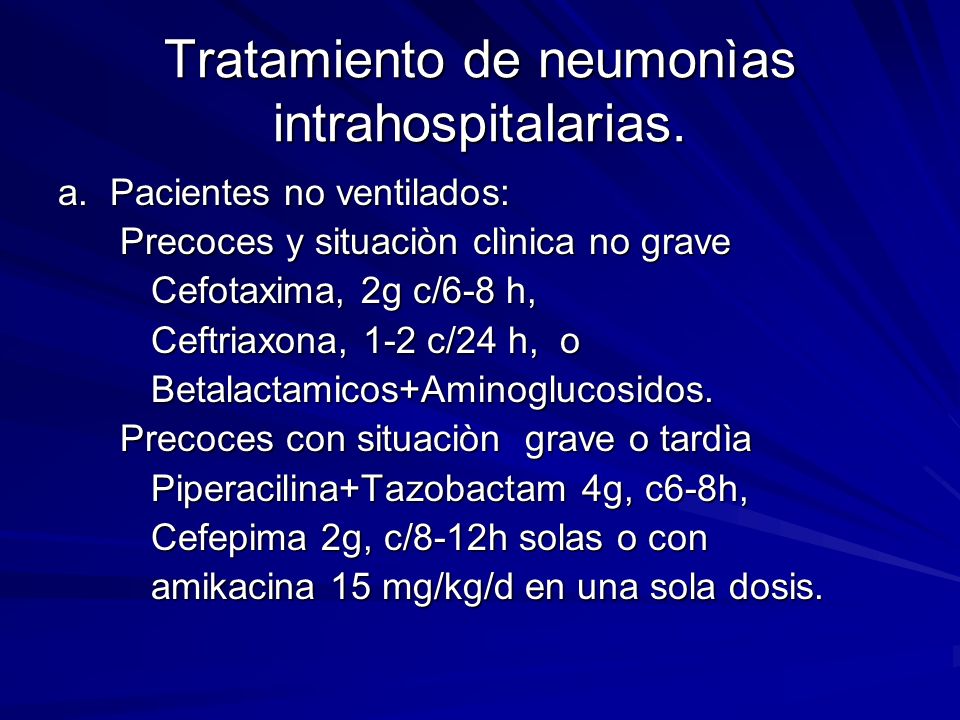 Tratamiento de neumonìas intrahospitalarias.

a. Pacientes no ventilados:
Precoces y situaciòn clìnica no grave
Cefotaxima, 2g c/6-8 h,
Ceftriaxona, 1-2 c/24 h, o
Betalactamicos+Aminoglucosidos.
Precoces con situaciòn grave o tardìa
Piperacilina+Tazobactam 4g, c6-8h,
Cefepima 2g, c/8-12h solas o con amikacina 15 mg/kg/d en una sola dosis.